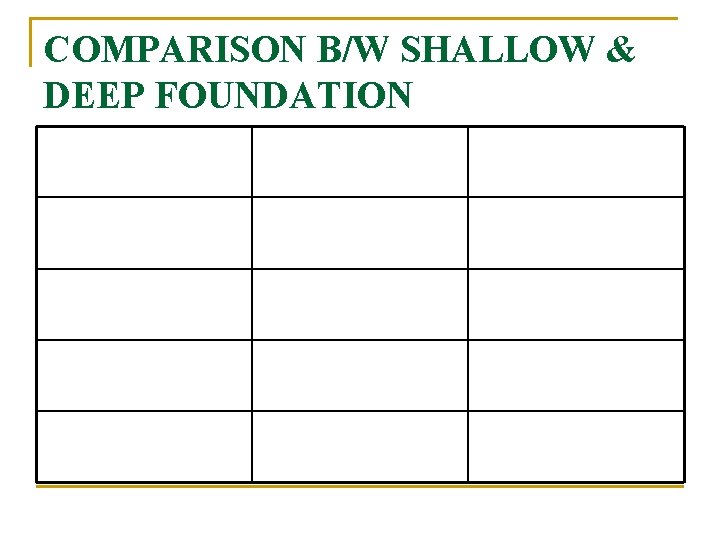 COMPARISON B/W SHALLOW & DEEP FOUNDATION